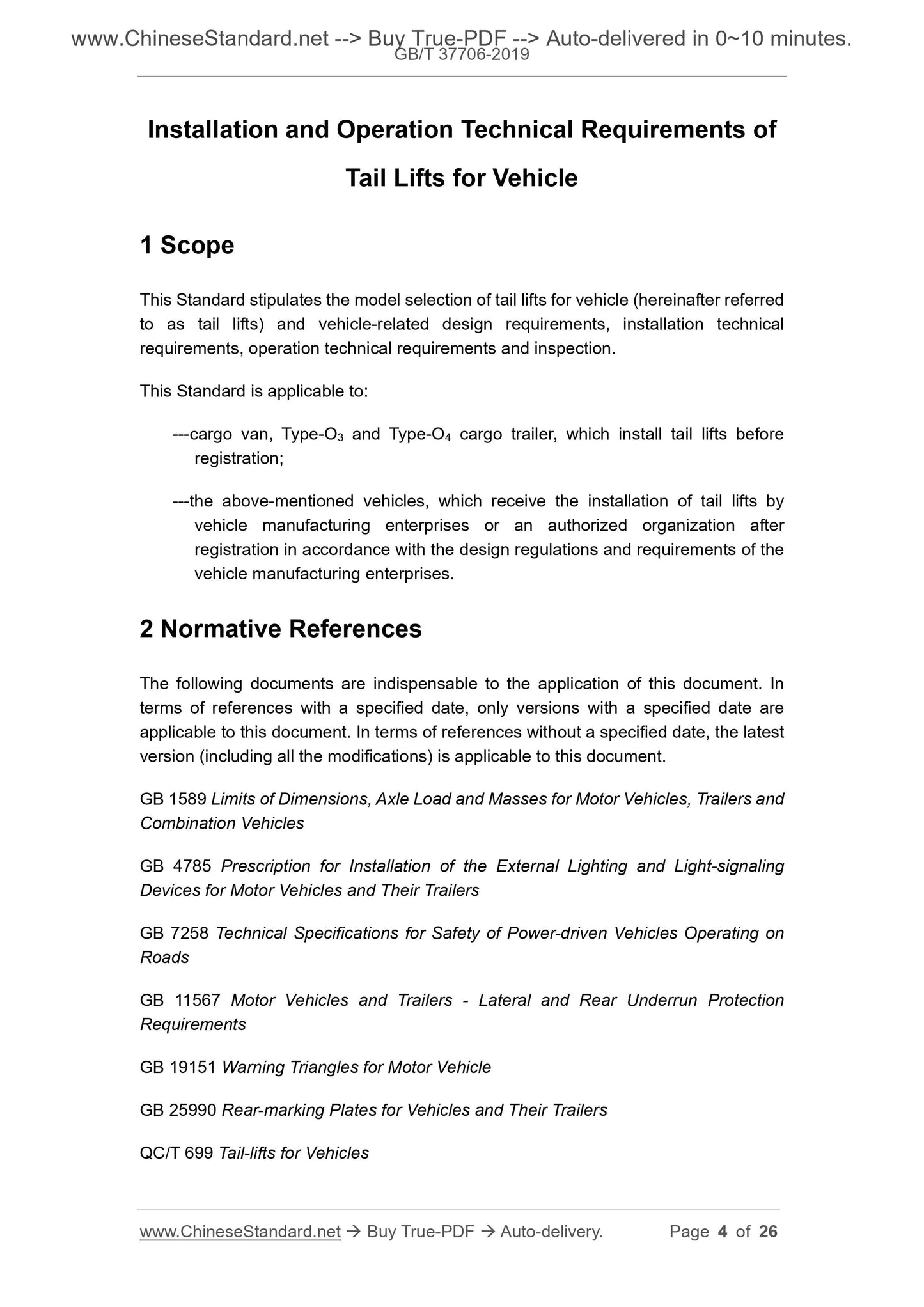 www.ChineseStandard.net --> Buy True-PDF --> Auto-delivered in 0~10 minutes.
GB/T 37706-2019

Installation and Operation Technical Requirements of Tail Lifts for Vehicle

1 Scope

This Standard stipulates the model selection of tail lifts for vehicle (hereinafter referred to as tail lifts) and vehicle-related design requirements, installation technical requirements, operation technical requirements and inspection.

This Standard is applicable to:

---cargo van, Type-$O_3$ and Type-$O_4$ cargo trailer, which install tail lifts before registration;

---the above-mentioned vehicles, which receive the installation of tail lifts by vehicle manufacturing enterprises or an authorized organization after registration in accordance with the design regulations and requirements of the vehicle manufacturing enterprises.

2 Normative References

The following documents are indispensable to the application of this document. In terms of references with a specified date, only versions with a specified date are applicable to this document. In terms of references without a specified date, the latest version (including all the modifications) is applicable to this document.

GB 1589 Limits of Dimensions, Axle Load and Masses for Motor Vehicles, Trailers and Combination Vehicles

GB 4785 Prescription for Installation of the External Lighting and Light-signaling Devices for Motor Vehicles and Their Trailers

GB 7258 Technical Specifications for Safety of Power-driven Vehicles Operating on Roads

GB 11567 Motor Vehicles and Trailers - Lateral and Rear Underrun Protection Requirements

GB 19151 Warning Triangles for Motor Vehicle

GB 25990 Rear-marking Plates for Vehicles and Their Trailers

QC/T 699 Tail-lifts for Vehicles

www.ChineseStandard.net → Buy True-PDF → Auto-delivery. Page 4 of 26